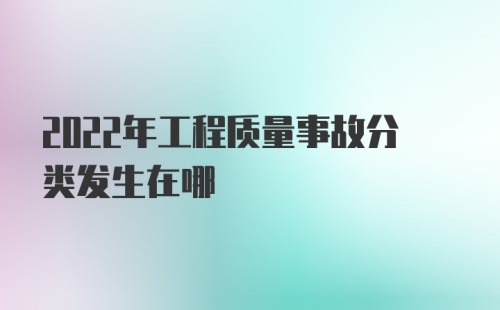 2022年工程质量事故分类发生在哪